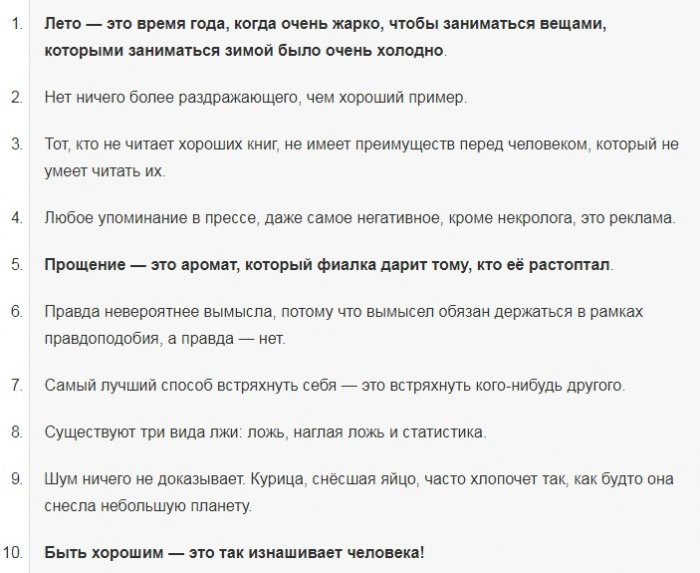 1. Лето — это время года, когда очень жарко, чтобы заниматься вещами, которыми заниматься зимой было очень холодно.

2. Нет ничего более раздражающего, чем хороший пример.

3. Тот, кто не читает хороших книг, не имеет преимуществ перед человеком, который не умеет читать их.

4. Любое упоминание в прессе, даже самое негативное, кроме некролога, это реклама.

5. Прощение — это аромат, который фиалка дарит тому, кто её растоптал.

6. Правда невероятнее вымысла, потому что вымысел обязан держаться в рамках правдоподобия, а правда — нет.

7. Самый лучший способ встряхнуть себя — это встряхнуть кого-нибудь другого.

8. Существуют три вида лжи: ложь, наглая ложь и статистика.

9. Шум ничего не доказывает. Курица, снёсшая яйцо, часто хлопочет так, как будто она снесла небольшую планету.

10. Быть хорошим — это так изнашивает человека!